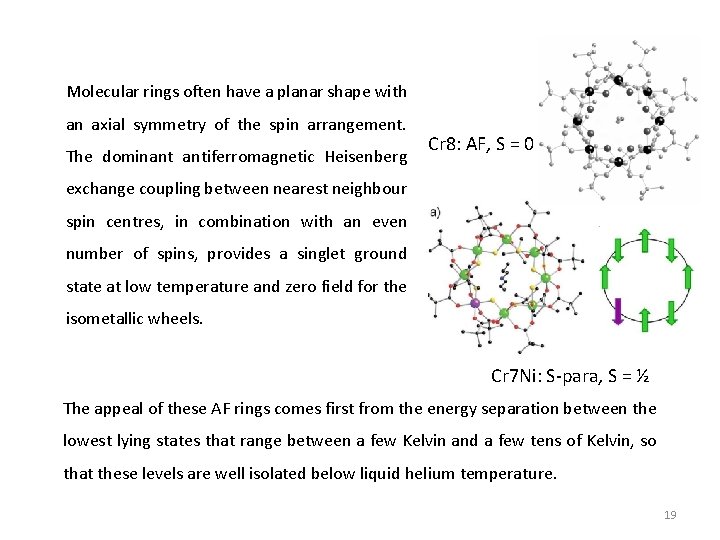 Molecular rings often have a planar shape with an axial symmetry of the spin arrangement. The dominant antiferromagnetic Heisenberg exchange coupling between nearest neighbour spin centres, in combination with an even number of spins, provides a singlet ground state at low temperature and zero field for the isometallic wheels.

Cr8: AF, S = 0

a)

Cr7Ni: S-para, S = ½

The appeal of these AF rings comes first from the energy separation between the lowest lying states that range between a few Kelvin and a few tens of Kelvin, so that these levels are well isolated below liquid helium temperature.

19